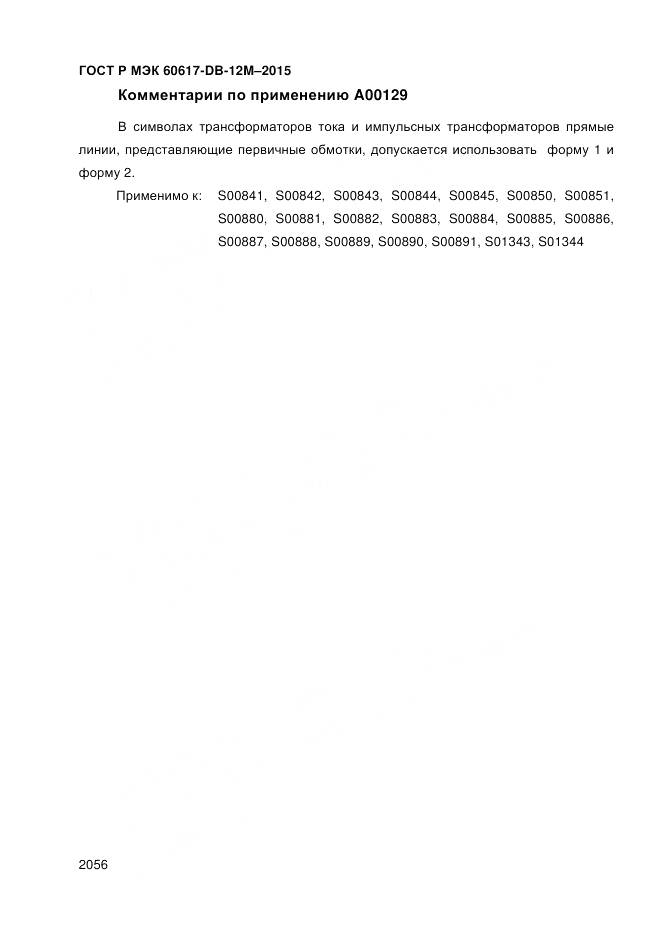 ГОСТ Р МЭК 60617-DB-12M–2015

Комментарии по применению A00129

В символах трансформаторов тока и импульсных трансформаторов прямые линии, представляющие первичные обмотки, допускается использовать форму 1 и форму 2.

Применимо к: S00841, S00842, S00843, S00844, S00845, S00850, S00851, S00880, S00881, S00882, S00883, S00884, S00885, S00886, S00887, S00888, S00889, S00890, S00891, S01343, S01344

2056